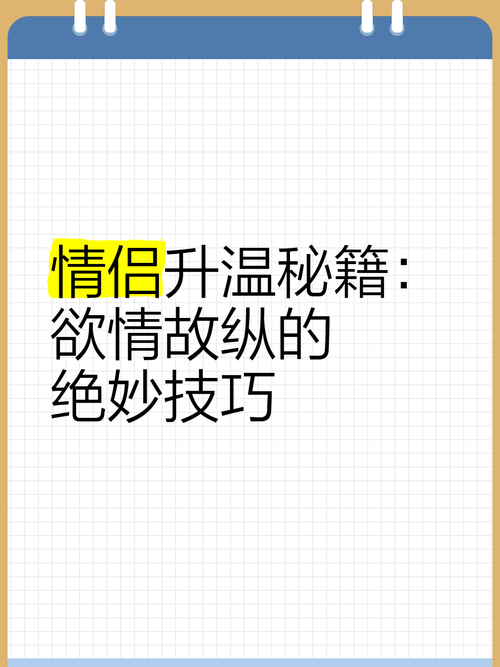 情侣升温秘籍：
欲情故纵的
绝妙技巧